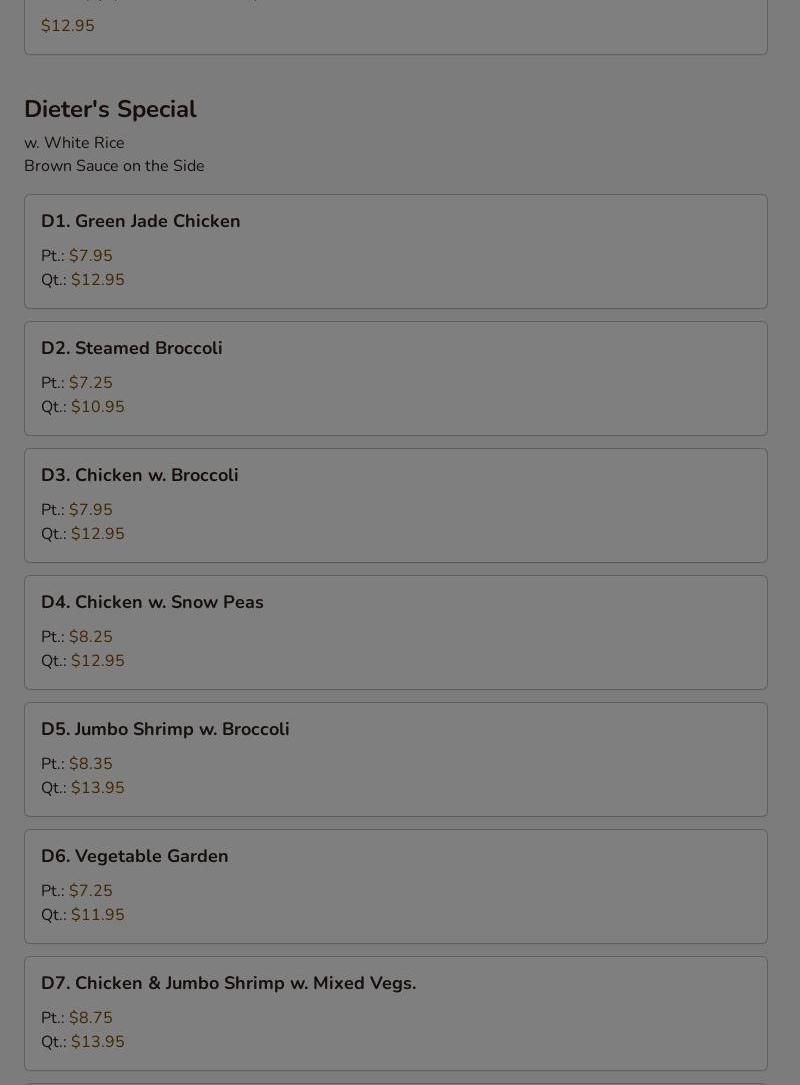 $12.95

Dieter's Special

w. White Rice
Brown Sauce on the Side

D1. Green Jade Chicken
Pt.: $7.95
Qt.: $12.95

D2. Steamed Broccoli
Pt.: $7.25
Qt.: $10.95

D3. Chicken w. Broccoli
Pt.: $7.95
Qt.: $12.95

D4. Chicken w. Snow Peas
Pt.: $8.25
Qt.: $12.95

D5. Jumbo Shrimp w. Broccoli
Pt.: $8.35
Qt.: $13.95

D6. Vegetable Garden
Pt.: $7.25
Qt.: $11.95

D7. Chicken & Jumbo Shrimp w. Mixed Vegs.
Pt.: $8.75
Qt.: $13.95